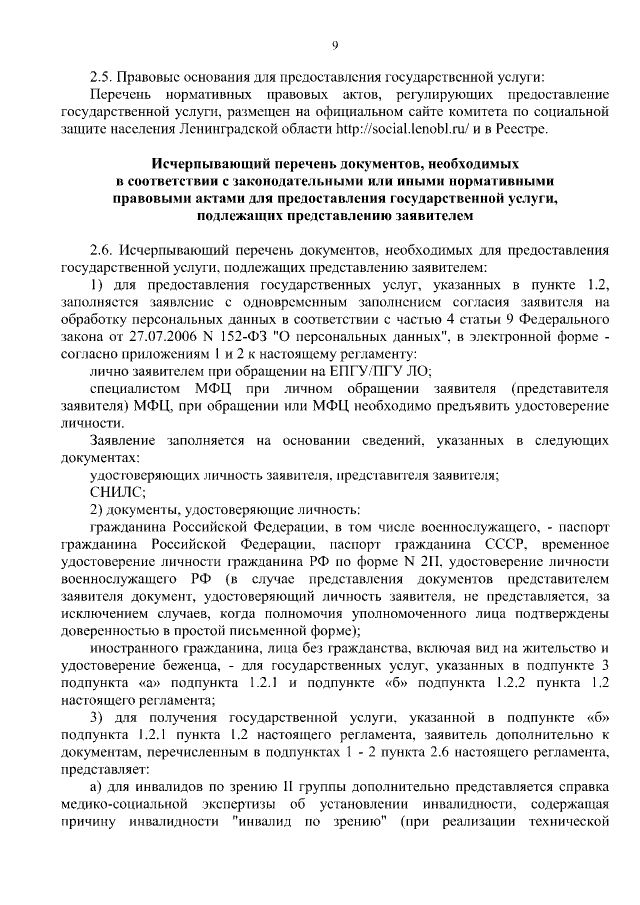 9

2.5. Правовые основания для предоставления государственной услуги:

Перечень нормативных правовых актов, регулирующих предоставление государственной услуги, размещен на официальном сайте комитета по социальной защите населения Ленинградской области http://social.lenobl.ru/ и в Реестре.

Исчерпывающий перечень документов, необходимых в соответствии с законодательными или иными нормативными правовыми актами для предоставления государственной услуги, подлежащих представлению заявителем

2.6. Исчерпывающий перечень документов, необходимых для предоставления государственной услуги, подлежащих представлению заявителем:

1) для предоставления государственных услуг, указанных в пункте 1.2, заполняется заявление с одновременным заполнением согласия заявителя на обработку персональных данных в соответствии с частью 4 статьи 9 Федерального закона от 27.07.2006 N 152-ФЗ "О персональных данных", в электронной форме - согласно приложениям 1 и 2 к настоящему регламенту:

лично заявителем при обращении на ЕПГУ/ПГУ ЛО;

специалистом МФЦ при личном обращении заявителя (представителя заявителя) МФЦ, при обращении или МФЦ необходимо предъявить удостоверение личности.

Заявление заполняется на основании сведений, указанных в следующих документах:

удостоверяющих личность заявителя, представителя заявителя;

СНИЛС;

2) документы, удостоверяющие личность:

гражданина Российской Федерации, в том числе военнослужащего, - паспорт гражданина Российской Федерации, паспорт гражданина СССР, временное удостоверение личности гражданина РФ по форме N 2П, удостоверение личности военнослужащего РФ (в случае представления документов представителем заявителя документ, удостоверяющий личность заявителя, не представляется, за исключением случаев, когда полномочия уполномоченного лица подтверждены доверенностью в простой письменной форме);

иностранного гражданина, лица без гражданства, включая вид на жительство и удостоверение беженца, - для государственных услуг, указанных в подпункте 3 подпункта «а» подпункта 1.2.1 и подпункте «б» подпункта 1.2.2 пункта 1.2 настоящего регламента;

3) для получения государственной услуги, указанной в подпункте «б» подпункта 1.2.1 пункта 1.2 настоящего регламента, заявитель дополнительно к документам, перечисленным в подпунктах 1 - 2 пункта 2.6 настоящего регламента, представляет:

а) для инвалидов по зрению II группы дополнительно представляется справка медико-социальной экспертизы об установлении инвалидности, содержащая причину инвалидности "инвалид по зрению" (при реализации технической